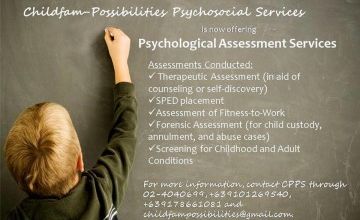 Childfam-Possibilities Psychosocial Services

is now offering

Psychological Assessment Services

Assessments Conducted:
✓ Therapeutic Assessment (in aid of counseling or self-discovery)
✓SPED placement
✓Assessment of Fitness-to-Work
✓Forensic Assessment (for child custody, annulment, and abuse cases)
✓Screening for Childhood and Adult Conditions

For more information, contact CPPS through 02-4040699, +639101269540, +639178661081 and childfampossibilities@gmail.com